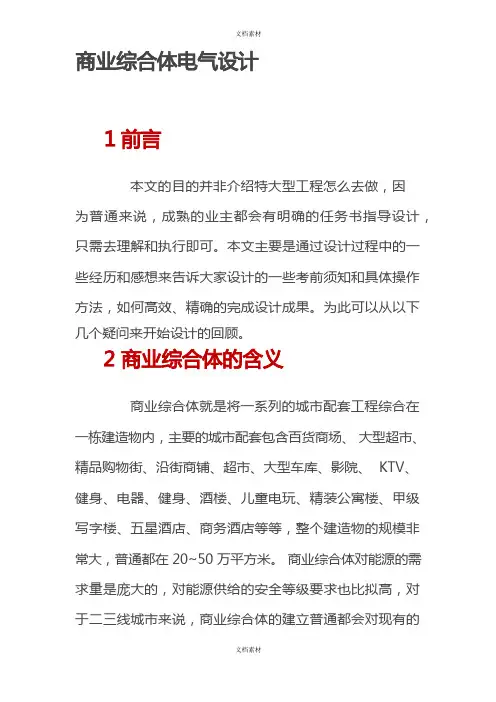 文档素材

商业综合体电气设计

1 前言

本文的目的并非介绍特大型工程怎么去做，因为普通来说，成熟的业主都会有明确的任务书指导设计，只需去理解和执行即可。本文主要是通过设计过程中的一些经历和感想来告诉大家设计的一些考前须知和具体操作方法，如何高效、精确的完成设计成果。为此可以从以下几个疑问来开始设计的回顾。

2 商业综合体的含义

商业综合体就是将一系列的城市配套工程综合在一栋建造物内，主要的城市配套包含百货商场、 大型超市、精品购物街、沿街商铺、超市、大型车库、影院、 KTV、健身、电器、健身、酒楼、儿童电玩、精装公寓楼、甲级写字楼、五星酒店、商务酒店等等，整个建造物的规模非常大，普通都在 20~50 万平方米。 商业综合体对能源的需求量是庞大的，对能源供给的安全等级要求也比拟高，对于二三线城市来说，商业综合体的建立普通都会对现有的

文档素材